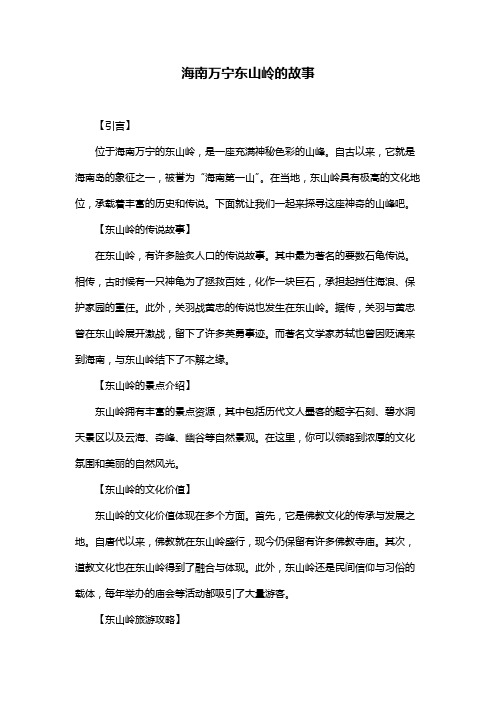 海南万宁东山岭的故事

【引言】

位于海南万宁的东山岭，是一座充满神秘色彩的山峰。自古以来，它就是海南岛的象征之一，被誉为“海南第一山”。在当地，东山岭具有极高的文化地位，承载着丰富的历史和传说。下面就让我们一起来探寻这座神奇的山峰吧。

【东山岭的传说故事】

在东山岭，有许多脍炙人口的传说故事。其中最为著名的要数石龟传说。相传，古时候有一只神龟为了拯救百姓，化作一块巨石，承担起挡住海浪、保护家园的重任。此外，关羽战黄忠的传说也发生在东山岭。据传，关羽与黄忠曾在东山岭展开激战，留下了许多英勇事迹。而著名文学家苏轼也曾因贬谪来到海南，与东山岭结下了不解之缘。

【东山岭的景点介绍】

东山岭拥有丰富的景点资源，其中包括历代文人墨客的题字石刻、碧水洞天景区以及云海、奇峰、幽谷等自然景观。在这里，你可以领略到浓厚的文化氛围和美丽的自然风光。

【东山岭的文化价值】

东山岭的文化价值体现在多个方面。首先，它是佛教文化的传承与发展之地。自唐代以来，佛教就在东山岭盛行，现今仍保留有许多佛教寺庙。其次，道教文化也在东山岭得到了融合与体现。此外，东山岭还是民间信仰与习俗的载体，每年举办的庙会等活动都吸引了大量游客。

【东山岭旅游攻略】